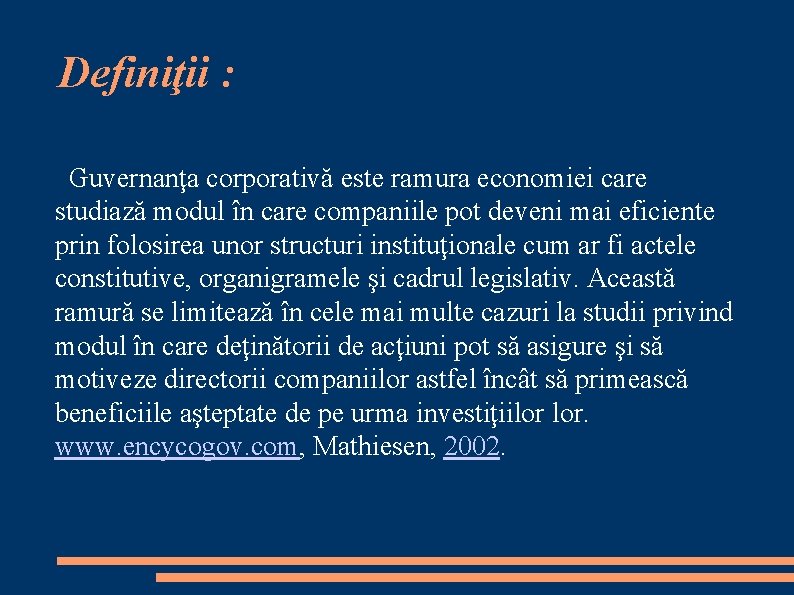 Definiţii :

Guvernanţa corporativă este ramura economiei care studiază modul în care companiile pot deveni mai eficiente prin folosirea unor structuri instituţionale cum ar fi actele constitutive, organigramele şi cadrul legislativ. Această ramură se limitează în cele mai multe cazuri la studii privind modul în care deţinătorii de acţiuni pot să asigure şi să motiveze directorii companiilor astfel încât să primească beneficiile aşteptate de pe urma investiţiilor lor. www.encycogov.com, Mathiesen, 2002.